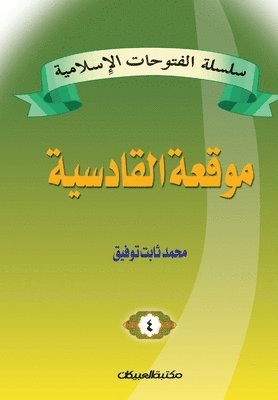 سلسلة الفتوحات الإسلامية

موقعة القادسية

محمد ثابت توفيق

٤

مكتبة العبيكان